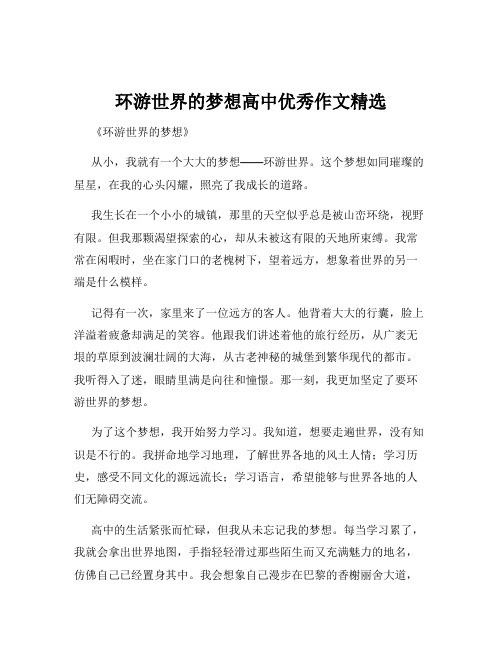 环游世界的梦想高中优秀作文精选

《环游世界的梦想》

从小，我就有一个大大的梦想——环游世界。这个梦想如同璀璨的星星，在我的心头闪耀，照亮了我成长的道路。

我生长在一个小小的城镇，那里的天空似乎总是被山峦环绕，视野有限。但我那颗渴望探索的心，却从未被这有限的天地所束缚。我常常在闲暇时，坐在家门口的老槐树下，望着远方，想象着世界的另一端是什么模样。

记得有一次，家里来了一位远方的客人。他背着大大的行囊，脸上洋溢着疲惫却满足的笑容。他跟我们讲述着他的旅行经历，从广袤无垠的草原到波澜壮阔的大海，从古老神秘的城堡到繁华现代的都市。我听得入了迷，眼睛里满是向往和憧憬。那一刻，我更加坚定了要环游世界的梦想。

为了这个梦想，我开始努力学习。我知道，想要走遍世界，没有知识是不行的。我拼命地学习地理，了解世界各地的风土人情；学习历史，感受不同文化的源远流长；学习语言，希望能够与世界各地的人们无障碍交流。

高中的生活紧张而忙碌，但我从未忘记我的梦想。每当学习累了，我就会拿出世界地图，手指轻轻滑过那些陌生而又充满魅力的地名，仿佛自己已经置身其中。我会想象自己漫步在巴黎的香榭丽舍大道，